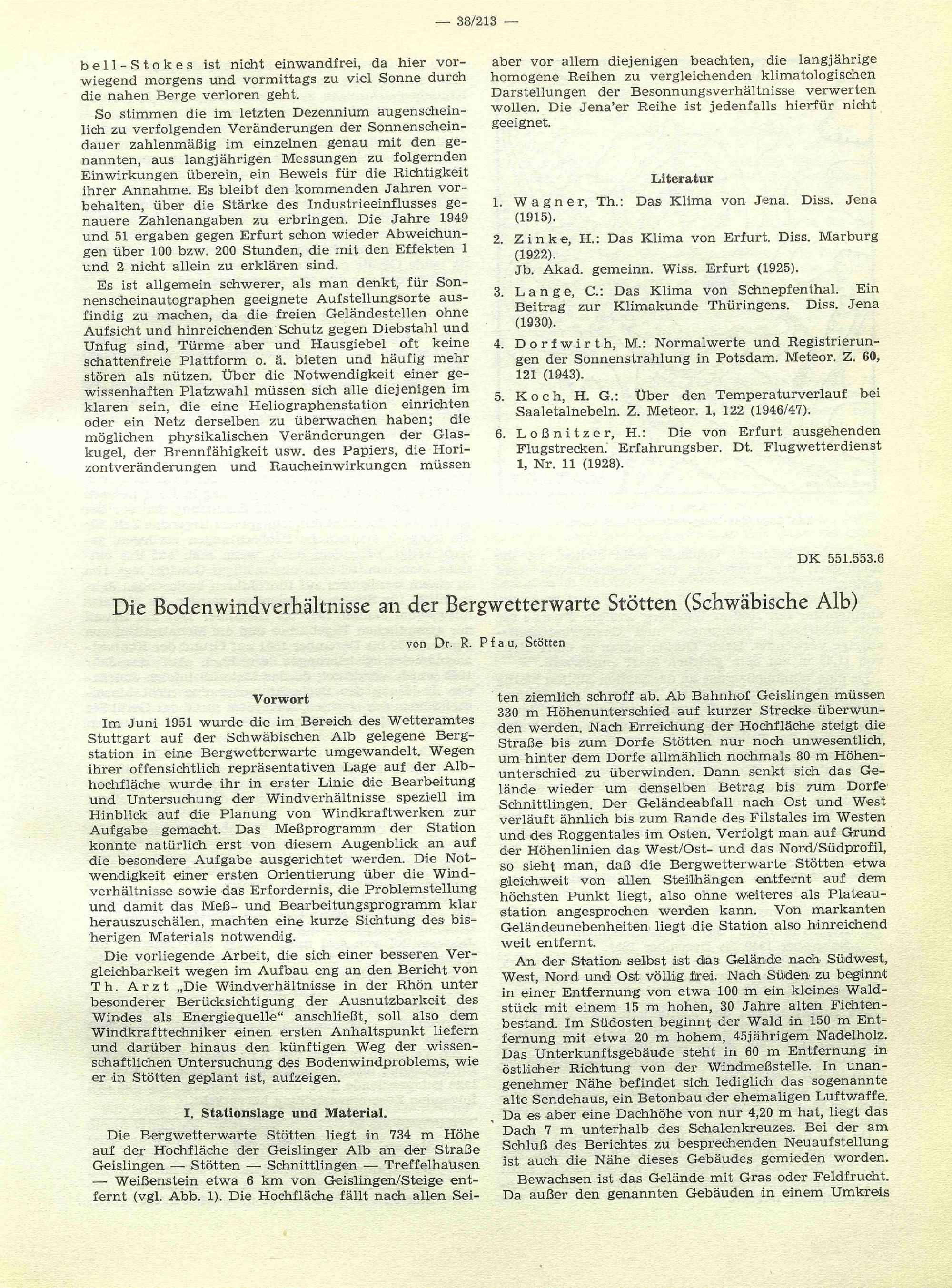 — 38/213 —

bell-Stokes ist nicht einwandfrei, da hier vorwiegend morgens und vormittags zu viel Sonne durch die nahen Berge verloren geht.

So stimmen die im letzten Dezennium augenscheinlich zu verfolgenden Veränderungen der Sonnenscheindauer zahlenmäßig im einzelnen genau mit den genannten, aus langjährigen Messungen zu folgernden Einwirkungen überein, ein Beweis für die Richtigkeit ihrer Annahme. Es bleibt den kommenden Jahren vorbehalten, über die Stärke des Industrieeinflusses genauere Zahlenangaben zu erbringen. Die Jahre 1949 und 51 ergaben gegen Erfurt schon wieder Abweichungen über 100 bzw. 200 Stunden, die mit den Effekten 1 und 2 nicht allein zu erklären sind.

Es ist allgemein schwerer, als man denkt, für Sonnenscheinautographen geeignete Aufstellungsorte ausfindig zu machen, da die freien Geländestellen ohne Aufsicht und hinreichenden Schutz gegen Diebstahl und Unfug sind, Türme aber und Hausgiebel oft keine schattenfreie Plattform o. ä. bieten und häufig mehr stören als nützen. Über die Notwendigkeit einer gewissenhaften Platzwahl müssen sich alle diejenigen im klaren sein, die eine Heliographenstation einrichten oder ein Netz derselben zu überwachen haben; die möglichen physikalischen Veränderungen der Glaskugel, der Brennfähigkeit usw. des Papiers, die Horizontveränderungen und Raucheinwirkungen müssen aber vor allem diejenigen beachten, die langjährige homogene Reihen zu vergleichenden klimatologischen Darstellungen der Besonnungsverhältnisse verwerten wollen. Die Jena'er Reihe ist jedenfalls hierfür nicht geeignet.

Literatur

1. Wagner, Th.: Das Klima von Jena. Diss. Jena (1915).
2. Zinke, H.: Das Klima von Erfurt. Diss. Marburg (1922).
Jb. Akad. gemeinn. Wiss. Erfurt (1925).
3. Lange, C.: Das Klima von Schnepfenthal. Ein Beitrag zur Klimakunde Thüringens. Diss. Jena (1930).
4. Dorfwirth, M.: Normalwerte und Registrierungen der Sonnenstrahlung in Potsdam. Meteor. Z. 60, 121 (1943).
5. Koch, H. G.: Über den Temperaturverlauf bei Saaletalnebeln. Z. Meteor. 1, 122 (1946/47).
6. Loßnitzer, H.: Die von Erfurt ausgehenden Flugstrecken. Erfahrungsber. Dt. Flugwetterdienst 1, Nr. 11 (1928).

DK 551.553.6

Die Bodenwindverhältnisse an der Bergwetterwarte Stötten (Schwäbische Alb)

von Dr. R. Pfau, Stötten

Vorwort

Im Juni 1951 wurde die im Bereich des Wetteramtes Stuttgart auf der Schwäbischen Alb gelegene Bergstation in eine Bergwetterwarte umgewandelt. Wegen ihrer offensichtlich repräsentativen Lage auf der Albhochfläche wurde ihr in erster Linie die Bearbeitung und Untersuchung der Windverhältnisse speziell im Hinblick auf die Planung von Windkraftwerken zur Aufgabe gemacht. Das Meßprogramm der Station konnte natürlich erst von diesem Augenblick an auf die besondere Aufgabe ausgerichtet werden. Die Notwendigkeit einer ersten Orientierung über die Windverhältnisse sowie das Erfordernis, die Problemstellung und damit das Meß- und Bearbeitungsprogramm klar herauszuschälen, machten eine kurze Sichtung des bisherigen Materials notwendig.

Die vorliegende Arbeit, die sich einer besseren Vergleichbarkeit wegen im Aufbau eng an den Bericht von Th. Arzt „Die Windverhältnisse in der Rhön unter besonderer Berücksichtigung der Ausnutzbarkeit des Windes als Energiequelle" anschließt, soll also dem Windkrafttechniker einen ersten Anhaltspunkt liefern und darüber hinaus den künftigen Weg der wissenschaftlichen Untersuchung des Bodenwindproblems, wie er in Stötten geplant ist, aufzeigen.

I. Stationslage und Material.

Die Bergwetterwarte Stötten liegt in 734 m Höhe auf der Hochfläche der Geislinger Alb an der Straße Geislingen — Stötten — Schnittlingen — Treffelhausen — Weißenstein etwa 6 km von Geislingen/Steige entfernt (vgl. Abb. 1). Die Hochfläche fällt nach allen Seiten ziemlich schroff ab. Ab Bahnhof Geislingen müssen 330 m Höhenunterschied auf kurzer Strecke überwunden werden. Nach Erreichung der Hochfläche steigt die Straße bis zum Dorfe Stötten nur noch unwesentlich, um hinter dem Dorfe allmählich nochmals 80 m Höhenunterschied zu überwinden. Dann senkt sich das Gelände wieder um denselben Betrag bis zum Dorfe Schnittlingen. Der Geländeabfall nach Ost und West verläuft ähnlich bis zum Rande des Filstales im Westen und des Roggentales im Osten. Verfolgt man auf Grund der Höhenlinien das West/Ost- und das Nord/Südprofil, so sieht man, daß die Bergwetterwarte Stötten etwa gleichweit von allen Steilhängen entfernt auf dem höchsten Punkt liegt, also ohne weiteres als Plateaustation angesprochen werden kann. Von markanten Geländeunebenheiten liegt die Station also hinreichend weit entfernt.

An der Station selbst ist das Gelände nach Südwest, West, Nord und Ost völlig frei. Nach Süden zu beginnt in einer Entfernung von etwa 100 m ein kleines Waldstück mit einem 15 m hohen, 30 Jahre alten Fichtenbestand. Im Südosten beginnt der Wald in 150 m Entfernung mit etwa 20 m hohem, 45jährigem Nadelholz. Das Unterkunftsgebäude steht in 60 m Entfernung in östlicher Richtung von der Windmeßstelle. In unangenehmer Nähe befindet sich lediglich das sogenannte alte Sendehaus, ein Betonbau der ehemaligen Luftwaffe. Da es aber eine Dachhöhe von nur 4,20 m hat, liegt das Dach 7 m unterhalb des Schalenkreuzes. Bei der am Schluß des Berichtes zu besprechenden Neuaufstellung ist auch die Nähe dieses Gebäudes gemieden worden.

Bewachsen ist das Gelände mit Gras oder Feldfrucht. Da außer den genannten Gebäuden in einem Umkreis